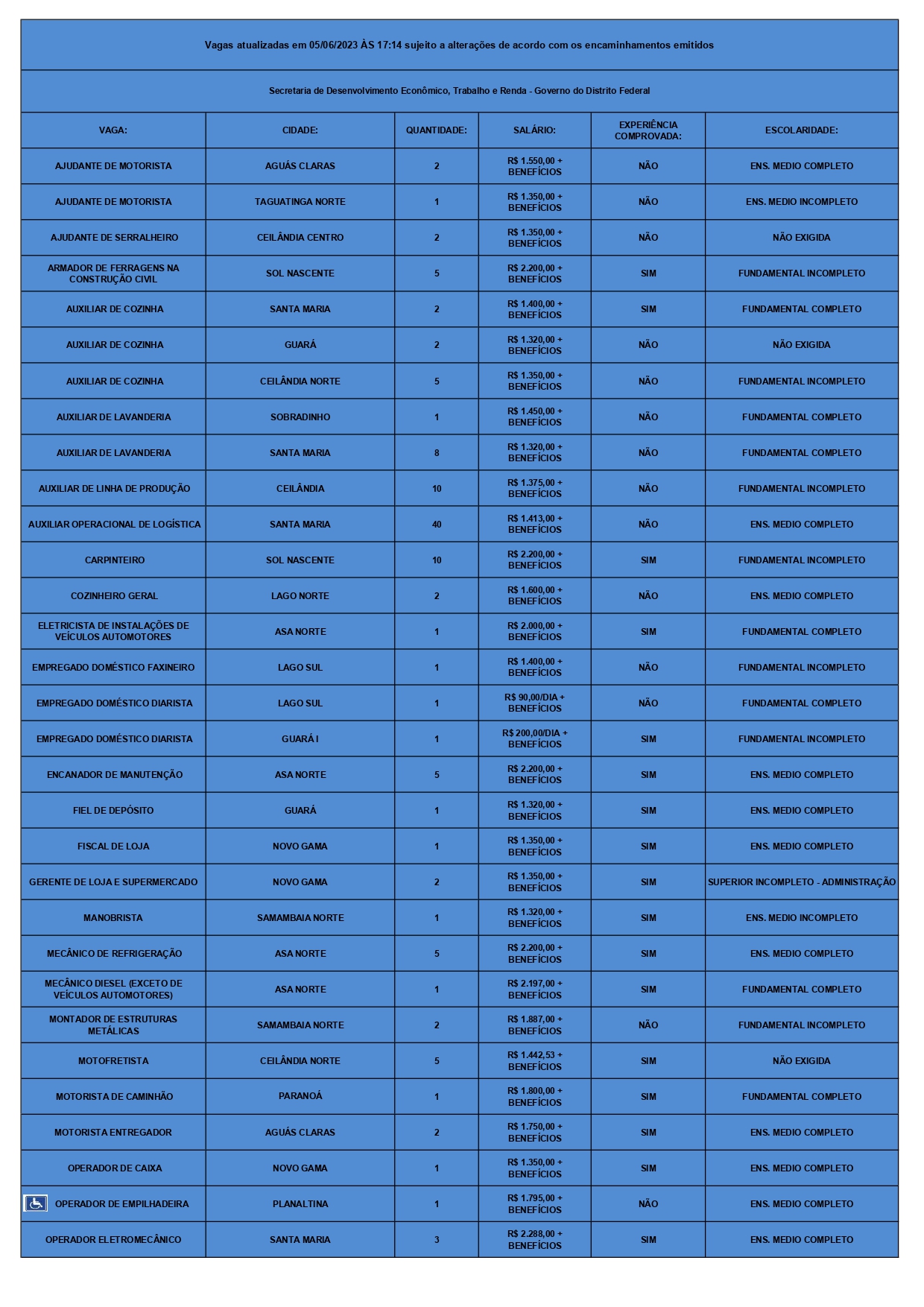 Vagas atualizadas em 05/06/2023 ÀS 17:14 sujeito a alterações de acordo com os encaminhamentos emitidos

Secretaria de Desenvolvimento Econômico, Trabalho e Renda - Governo do Distrito Federal

| VAGA: | CIDADE: | QUANTIDADE: | SALÁRIO: | EXPERIÊNCIA COMPROVADA: | ESCOLARIDADE: |
|---|---|---|---|---|---|
| AJUDANTE DE MOTORISTA | AGUÁS CLARAS | 2 | R$ 1.550,00 + BENEFÍCIOS | NÃO | ENS. MEDIO COMPLETO |
| AJUDANTE DE MOTORISTA | TAGUATINGA NORTE | 1 | R$ 1.350,00 + BENEFÍCIOS | NÃO | ENS. MEDIO INCOMPLETO |
| AJUDANTE DE SERRALHEIRO | CEILÂNDIA CENTRO | 2 | R$ 1.350,00 + BENEFÍCIOS | NÃO | NÃO EXIGIDA |
| ARMADOR DE FERRAGENS NA CONSTRUÇÃO CIVIL | SOL NASCENTE | 5 | R$ 2.200,00 + BENEFÍCIOS | SIM | FUNDAMENTAL INCOMPLETO |
| AUXILIAR DE COZINHA | SANTA MARIA | 2 | R$ 1.400,00 + BENEFÍCIOS | SIM | FUNDAMENTAL COMPLETO |
| AUXILIAR DE COZINHA | GUARÁ | 2 | R$ 1.320,00 + BENEFÍCIOS | NÃO | NÃO EXIGIDA |
| AUXILIAR DE COZINHA | CEILÂNDIA NORTE | 5 | R$ 1.350,00 + BENEFÍCIOS | NÃO | FUNDAMENTAL INCOMPLETO |
| AUXILIAR DE LAVANDERIA | SOBRADINHO | 1 | R$ 1.450,00 + BENEFÍCIOS | NÃO | FUNDAMENTAL COMPLETO |
| AUXILIAR DE LAVANDERIA | SANTA MARIA | 8 | R$ 1.320,00 + BENEFÍCIOS | NÃO | FUNDAMENTAL COMPLETO |
| AUXILIAR DE LINHA DE PRODUÇÃO | CEILÂNDIA | 10 | R$ 1.375,00 + BENEFÍCIOS | NÃO | FUNDAMENTAL INCOMPLETO |
| AUXILIAR OPERACIONAL DE LOGÍSTICA | SANTA MARIA | 40 | R$ 1.413,00 + BENEFÍCIOS | NÃO | ENS. MEDIO COMPLETO |
| CARPINTEIRO | SOL NASCENTE | 10 | R$ 2.200,00 + BENEFÍCIOS | SIM | FUNDAMENTAL INCOMPLETO |
| COZINHEIRO GERAL | LAGO NORTE | 2 | R$ 1.600,00 + BENEFÍCIOS | NÃO | ENS. MEDIO COMPLETO |
| ELETRICISTA DE INSTALAÇÕES DE VEÍCULOS AUTOMOTORES | ASA NORTE | 1 | R$ 2.000,00 + BENEFÍCIOS | SIM | FUNDAMENTAL COMPLETO |
| EMPREGADO DOMÉSTICO FAXINEIRO | LAGO SUL | 1 | R$ 1.400,00 + BENEFÍCIOS | NÃO | FUNDAMENTAL INCOMPLETO |
| EMPREGADO DOMÉSTICO DIARISTA | LAGO SUL | 1 | R$ 90,00/DIA + BENEFÍCIOS | NÃO | FUNDAMENTAL COMPLETO |
| EMPREGADO DOMÉSTICO DIARISTA | GUARÁ I | 1 | R$ 200,00/DIA + BENEFÍCIOS | SIM | FUNDAMENTAL INCOMPLETO |
| ENCANADOR DE MANUTENÇÃO | ASA NORTE | 5 | R$ 2.200,00 + BENEFÍCIOS | SIM | ENS. MEDIO COMPLETO |
| FIEL DE DEPÓSITO | GUARÁ | 1 | R$ 1.320,00 + BENEFÍCIOS | SIM | ENS. MEDIO COMPLETO |
| FISCAL DE LOJA | NOVO GAMA | 1 | R$ 1.350,00 + BENEFÍCIOS | SIM | ENS. MEDIO COMPLETO |
| GERENTE DE LOJA E SUPERMERCADO | NOVO GAMA | 2 | R$ 1.350,00 + BENEFÍCIOS | SIM | SUPERIOR INCOMPLETO - ADMINISTRAÇÃO |
| MANOBRISTA | SAMAMBAIA NORTE | 1 | R$ 1.320,00 + BENEFÍCIOS | SIM | ENS. MEDIO INCOMPLETO |
| MECÂNICO DE REFRIGERAÇÃO | ASA NORTE | 5 | R$ 2.200,00 + BENEFÍCIOS | SIM | ENS. MEDIO COMPLETO |
| MECÂNICO DIESEL (EXCETO DE VEÍCULOS AUTOMOTORES) | ASA NORTE | 1 | R$ 2.197,00 + BENEFÍCIOS | SIM | FUNDAMENTAL COMPLETO |
| MONTADOR DE ESTRUTURAS METÁLICAS | SAMAMBAIA NORTE | 2 | R$ 1.887,00 + BENEFÍCIOS | NÃO | FUNDAMENTAL INCOMPLETO |
| MOTOFRETISTA | CEILÂNDIA NORTE | 5 | R$ 1.442,53 + BENEFÍCIOS | SIM | NÃO EXIGIDA |
| MOTORISTA DE CAMINHÃO | PARANOÁ | 1 | R$ 1.800,00 + BENEFÍCIOS | SIM | FUNDAMENTAL COMPLETO |
| MOTORISTA ENTREGADOR | AGUÁS CLARAS | 2 | R$ 1.750,00 + BENEFÍCIOS | SIM | ENS. MEDIO COMPLETO |
| OPERADOR DE CAIXA | NOVO GAMA | 1 | R$ 1.350,00 + BENEFÍCIOS | SIM | ENS. MEDIO COMPLETO |
| OPERADOR DE EMPILHADEIRA | PLANALTINA | 1 | R$ 1.795,00 + BENEFÍCIOS | NÃO | ENS. MEDIO COMPLETO |
| OPERADOR ELETROMECÂNICO | SANTA MARIA | 3 | R$ 2.288,00 + BENEFÍCIOS | SIM | ENS. MEDIO COMPLETO |